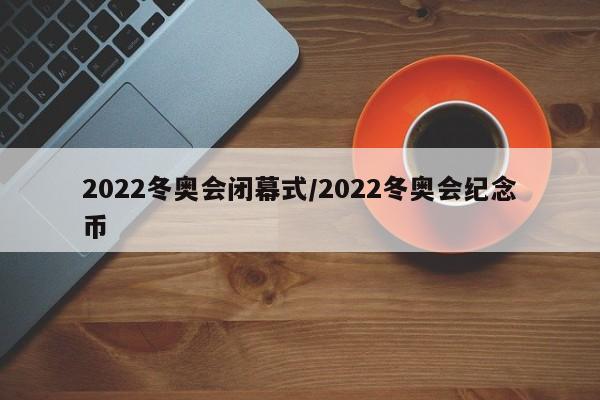 2022冬奥会闭幕式/2022冬奥会纪念币